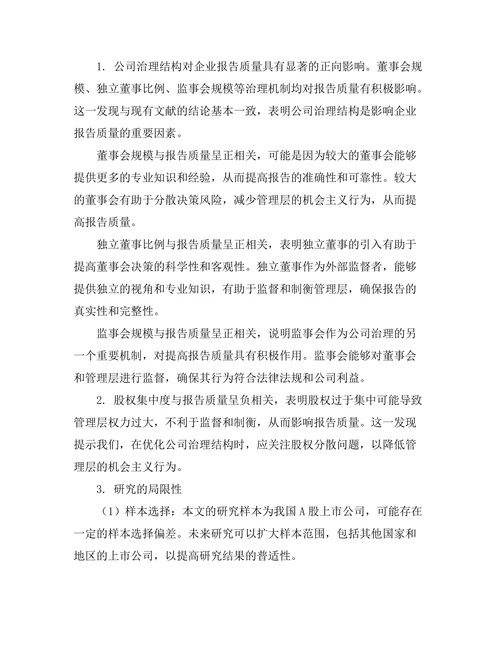 1. 公司治理结构对企业报告质量具有显著的正向影响。董事会规模、独立董事比例、监事会规模等治理机制均对报告质量有积极影响。这一发现与现有文献的结论基本一致，表明公司治理结构是影响企业报告质量的重要因素。

董事会规模与报告质量呈正相关，可能是因为较大的董事会能够提供更多的专业知识和经验，从而提高报告的准确性和可靠性。较大的董事会有助于分散决策风险，减少管理层的机会主义行为，从而提高报告质量。

独立董事比例与报告质量呈正相关，表明独立董事的引入有助于提高董事会决策的科学性和客观性。独立董事作为外部监督者，能够提供独立的视角和专业知识，有助于监督和制衡管理层，确保报告的真实性和完整性。

监事会规模与报告质量呈正相关，说明监事会作为公司治理的另一个重要机制，对提高报告质量具有积极作用。监事会能够对董事会和管理层进行监督，确保其行为符合法律法规和公司利益。

2. 股权集中度与报告质量呈负相关，表明股权过于集中可能导致管理层权力过大，不利于监督和制衡，从而影响报告质量。这一发现提示我们，在优化公司治理结构时，应关注股权分散问题，以降低管理层的机会主义行为。

3. 研究的局限性

（1）样本选择：本文的研究样本为我国 A 股上市公司，可能存在一定的样本选择偏差。未来研究可以扩大样本范围，包括其他国家和地区的上市公司，以提高研究结果的普适性。